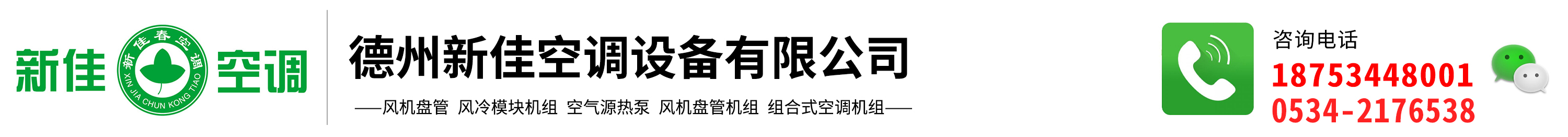 新佳 新佳春空调 XIN JIA CHUN KONG TIAO 空调

德州新佳空调设备有限公司

——风机盘管 风冷模块机组 空气源热泵 风机盘管机组 组合式空调机组——

咨询电话
18753448001
0534-2176538